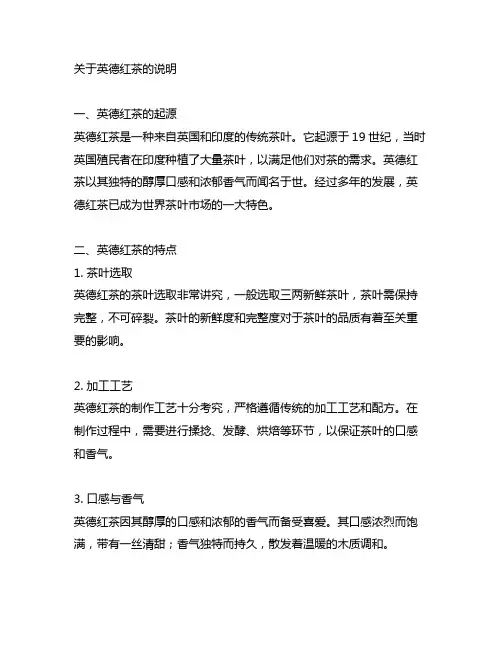 关于英德红茶的说明

一、英德红茶的起源
英德红茶是一种来自英国和印度的传统茶叶。它起源于 19 世纪，当时英国殖民者在印度种植了大量茶叶，以满足他们对茶的需求。英德红茶以其独特的醇厚口感和浓郁香气而闻名于世。经过多年的发展，英德红茶已成为世界茶叶市场的一大特色。

二、英德红茶的特点
1. 茶叶选取
英德红茶的茶叶选取非常讲究，一般选取三两新鲜茶叶，茶叶需保持完整，不可碎裂。茶叶的新鲜度和完整度对于茶叶的品质有着至关重要的影响。

2. 加工工艺
英德红茶的制作工艺十分考究，严格遵循传统的加工工艺和配方。在制作过程中，需要进行揉捻、发酵、烘焙等环节，以保证茶叶的口感和香气。

3. 口感与香气
英德红茶因其醇厚的口感和浓郁的香气而备受喜爱。其口感浓烈而饱满，带有一丝清甜；香气独特而持久，散发着温暖的木质调和。